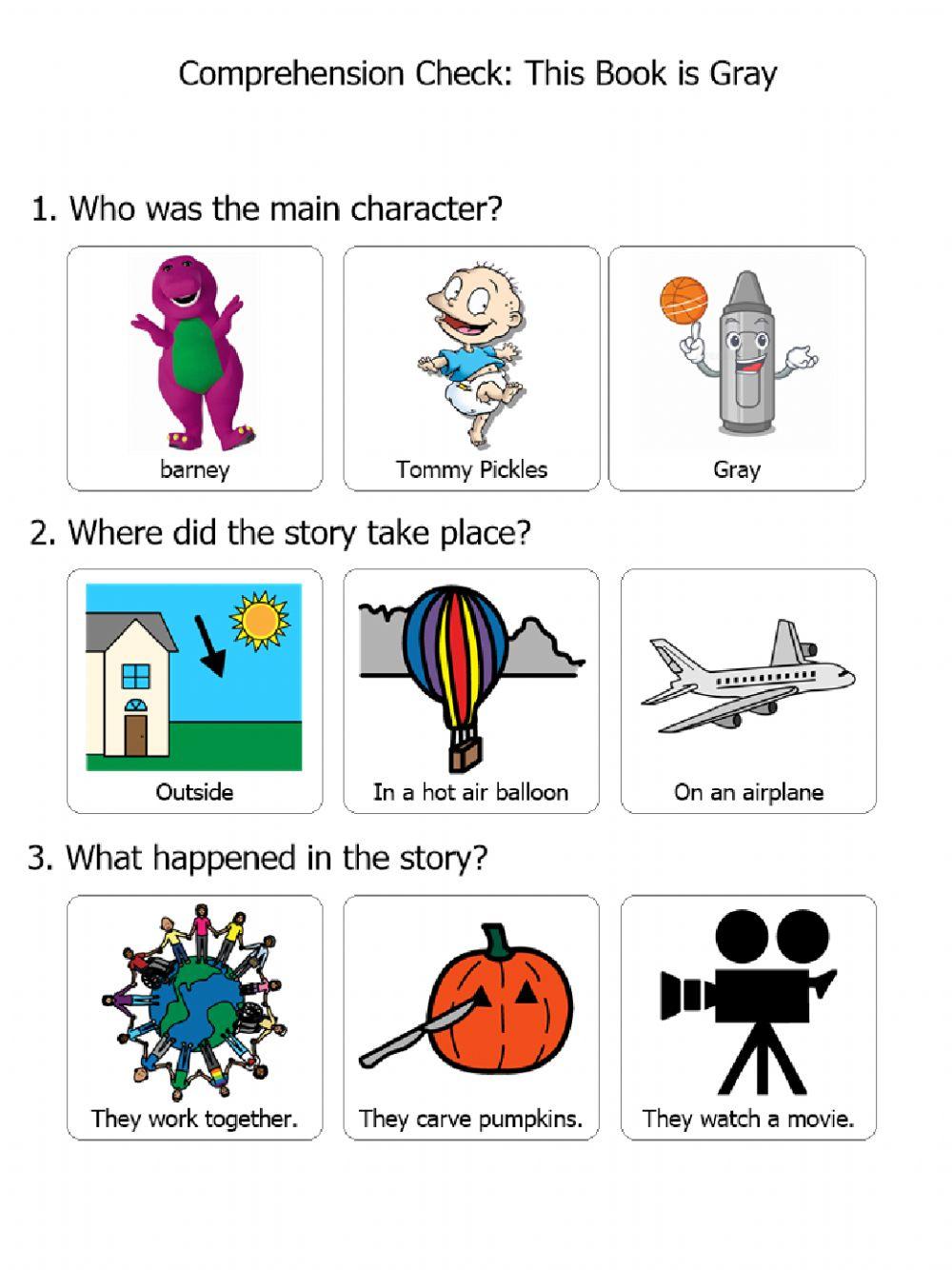 Comprehension Check: This Book is Gray

1. Who was the main character?

barney

Tommy Pickles

Gray

2. Where did the story take place?

Outside

In a hot air balloon

On an airplane

3. What happened in the story?

They work together.

They carve pumpkins.

They watch a movie.